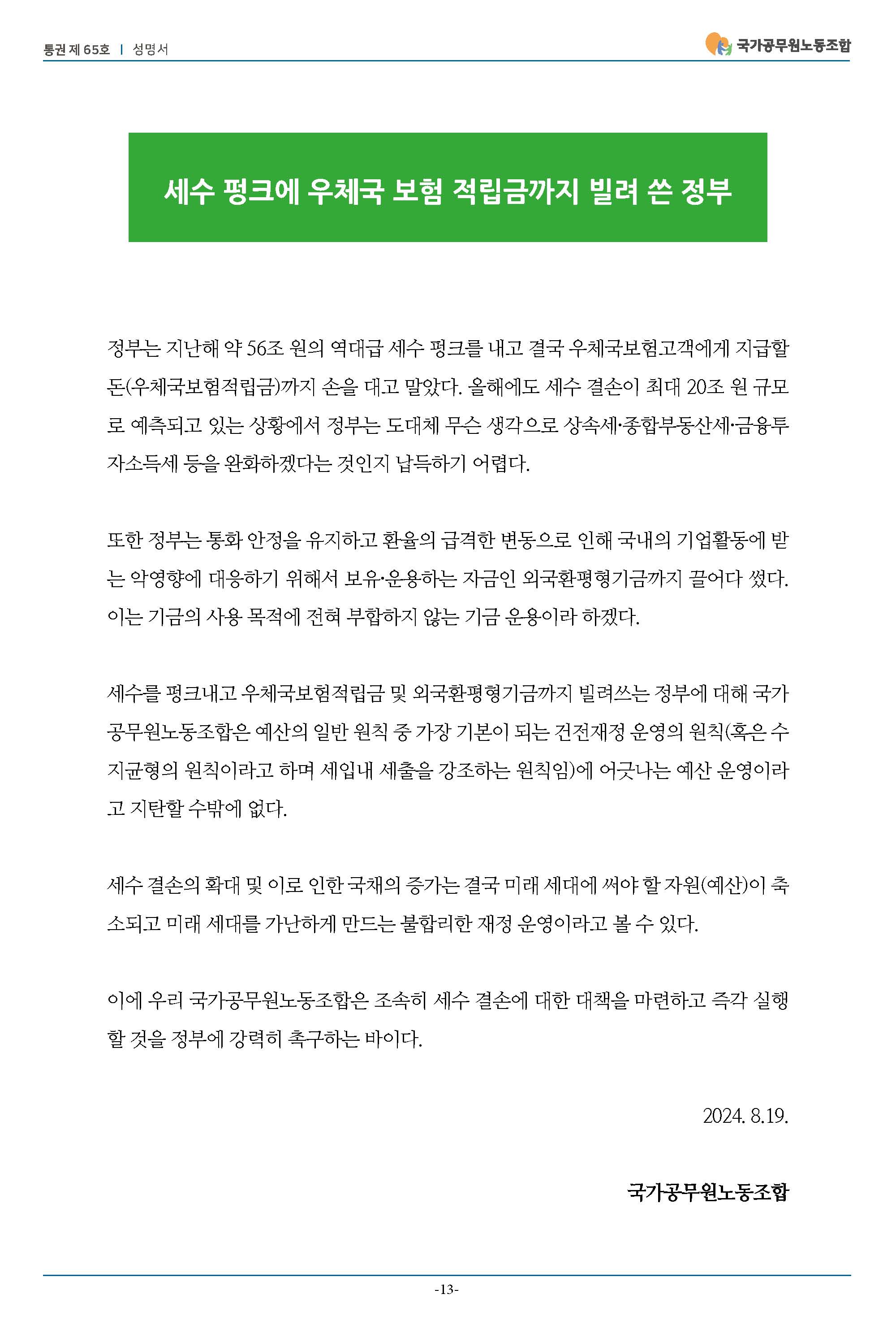 통권 제 65호 | 성명서

국가공무원노동조합

세수 펑크에 우체국 보험 적립금까지 빌려 쓴 정부

정부는 지난해 약 56조 원의 역대급 세수 펑크를 내고 결국 우체국보험고객에게 지급할 돈(우체국보험적립금)까지 손을 대고 말았다. 올해에도 세수 결손이 최대 20조 원 규모로 예측되고 있는 상황에서 정부는 도대체 무슨 생각으로 상속세·종합부동산세·금융투자소득세 등을 완화하겠다는 것인지 납득하기 어렵다.

또한 정부는 통화 안정을 유지하고 환율의 급격한 변동으로 인해 국내의 기업활동에 받는 악영향에 대응하기 위해서 보유·운용하는 자금인 외국환평형기금까지 끌어다 썼다. 이는 기금의 사용 목적에 전혀 부합하지 않는 기금 운용이라 하겠다.

세수를 펑크내고 우체국보험적립금 및 외국환평형기금까지 빌려쓰는 정부에 대해 국가공무원노동조합은 예산의 일반 원칙 중 가장 기본이 되는 건전재정 운영의 원칙(혹은 수지균형의 원칙이라고 하며 세입내 세출을 강조하는 원칙임)에 어긋나는 예산 운영이라고 지탄할 수밖에 없다.

세수 결손의 확대 및 이로 인한 국채의 증가는 결국 미래 세대에 써야 할 자원(예산)이 축소되고 미래 세대를 가난하게 만드는 불합리한 재정 운영이라고 볼 수 있다.

이에 우리 국가공무원노동조합은 조속히 세수 결손에 대한 대책을 마련하고 즉각 실행할 것을 정부에 강력히 촉구하는 바이다.

2024. 8.19.

국가공무원노동조합

-13-